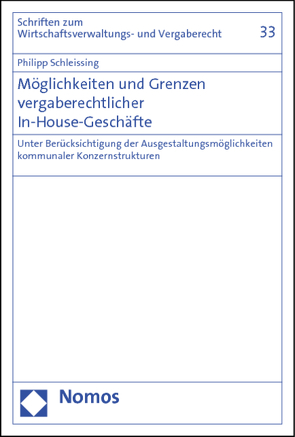 Schriften zum
Wirtschaftsverwaltungs- und Vergaberecht

33

Philipp Schleissing

Möglichkeiten und Grenzen vergaberechtlicher In-House-Geschäfte

Unter Berücksichtigung der Ausgestaltungsmöglichkeiten kommunaler Konzernstrukturen

Nomos